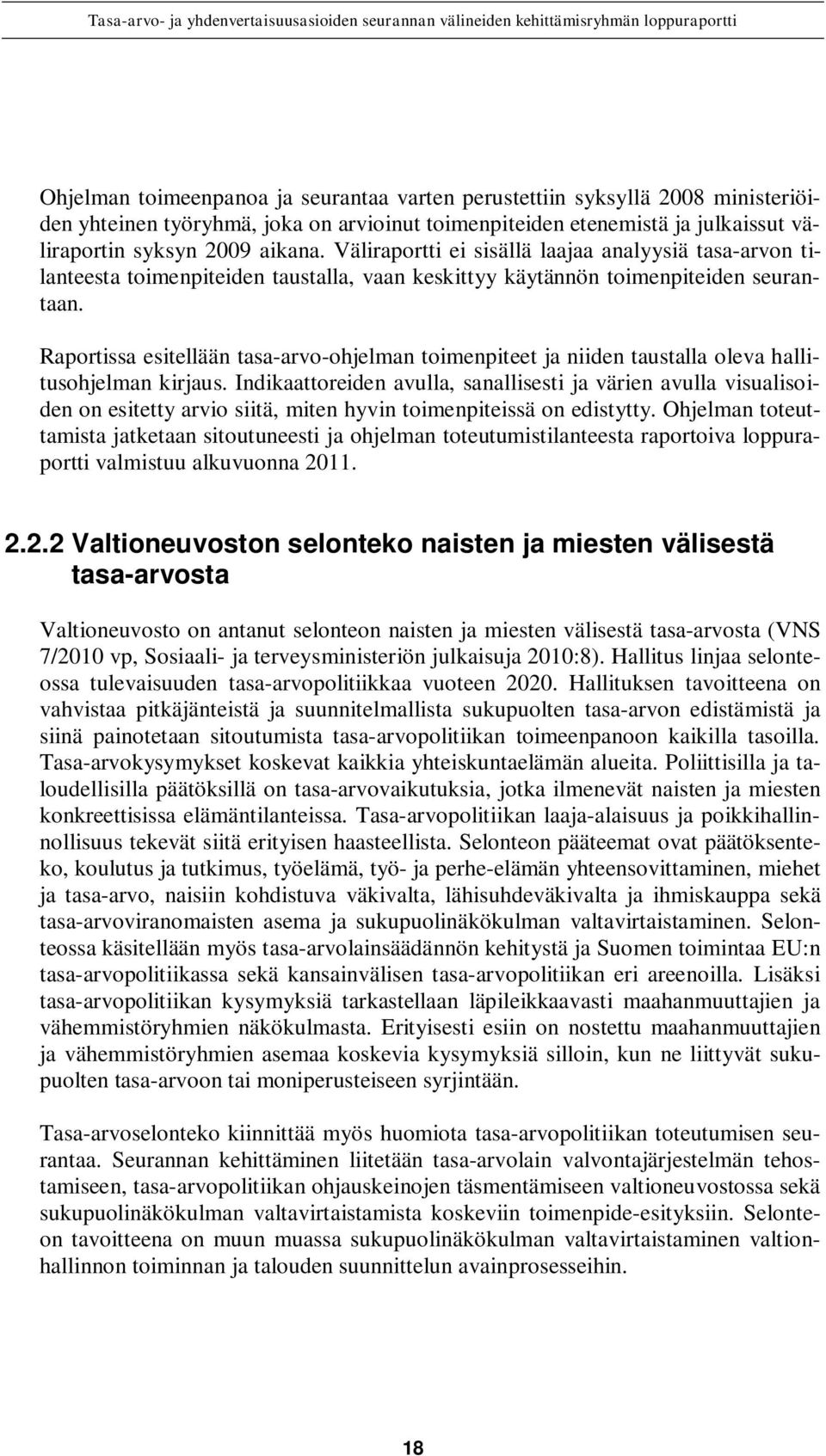 Tasa-arvo- ja yhdenvertaisuusasioiden seurannan välineiden kehittämisryhmän loppuraportti

Ohjelman toimeenpanoa ja seurantaa varten perustettiin syksyllä 2008 ministeriöiden yhteinen työryhmä, joka on arvioinut toimenpiteiden etenemistä ja julkaissut väliraportin syksyn 2009 aikana. Väliraportti ei sisällä laajaa analyysiä tasa-arvon tilanteesta toimenpiteiden taustalla, vaan keskittyy käytännön toimenpiteiden seurantaan.

Raportissa esitellään tasa-arvo-ohjelman toimenpiteet ja niiden taustalla oleva hallitusohjelman kirjaus. Indikaattoreiden avulla, sanallisesti ja värien avulla visualisoiden on esitetty arvio siitä, miten hyvin toimenpiteissä on edistytty. Ohjelman toteuttamista jatketaan sitoutuneesti ja ohjelman toteutumistilanteesta raportoiva loppuraportti valmistuu alkuvuonna 2011.

2.2.2 Valtioneuvoston selonteko naisten ja miesten välisestä tasa-arvosta

Valtioneuvosto on antanut selonteon naisten ja miesten välisestä tasa-arvosta (VNS 7/2010 vp, Sosiaali- ja terveysministeriön julkaisuja 2010:8). Hallitus linjaa selonteossa tulevaisuuden tasa-arvopolitiikkaa vuoteen 2020. Hallituksen tavoitteena on vahvistaa pitkäjänteistä ja suunnitelmallista sukupuolten tasa-arvon edistämistä ja siinä painotetaan sitoutumista tasa-arvopolitiikan toimeenpanoon kaikilla tasoilla. Tasa-arvokysymykset koskevat kaikkia yhteiskuntaelämän alueita. Poliittisilla ja taloudellisilla päätöksillä on tasa-arvovaikutuksia, jotka ilmenevät naisten ja miesten konkreettisissa elämäntilanteissa. Tasa-arvopolitiikan laaja-alaisuus ja poikkihallinnollisuus tekevät siitä erityisen haasteellista. Selonteon pääteemat ovat päätöksenteko, koulutus ja tutkimus, työelämä, työ- ja perhe-elämän yhteensovittaminen, miehet ja tasa-arvo, naisiin kohdistuva väkivalta, lähisuhdeväkivalta ja ihmiskauppa sekä tasa-arvoviranomaisten asema ja sukupuolinäkökulman valtavirtaistaminen. Selonteossa käsitellään myös tasa-arvolainsäädännön kehitystä ja Suomen toimintaa EU:n tasa-arvopolitiikassa sekä kansainvälisen tasa-arvopolitiikan eri areenoilla. Lisäksi tasa-arvopolitiikan kysymyksiä tarkastellaan läpileikkaavasti maahanmuuttajien ja vähemmistöryhmien näkökulmasta. Erityisesti esiin on nostettu maahanmuuttajien ja vähemmistöryhmien asemaa koskevia kysymyksiä silloin, kun ne liittyvät sukupuolten tasa-arvoon tai moniperusteiseen syrjintään.

Tasa-arvoselonteko kiinnittää myös huomiota tasa-arvopolitiikan toteutumisen seurantaa. Seurannan kehittäminen liitetään tasa-arvolain valvontajärjestelmän tehostamiseen, tasa-arvopolitiikan ohjauskeinojen täsmentämiseen valtioneuvostossa sekä sukupuolinäkökulman valtavirtaistamista koskeviin toimenpide-esityksiin. Selonteon tavoitteena on muun muassa sukupuolinäkökulman valtavirtaistaminen valtionhallinnon toiminnan ja talouden suunnittelun avainprosesseihin.

18